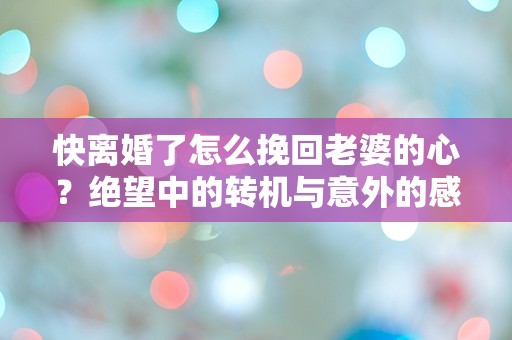 快离婚了怎么挽回老婆的心？绝望中的转机与意外的感